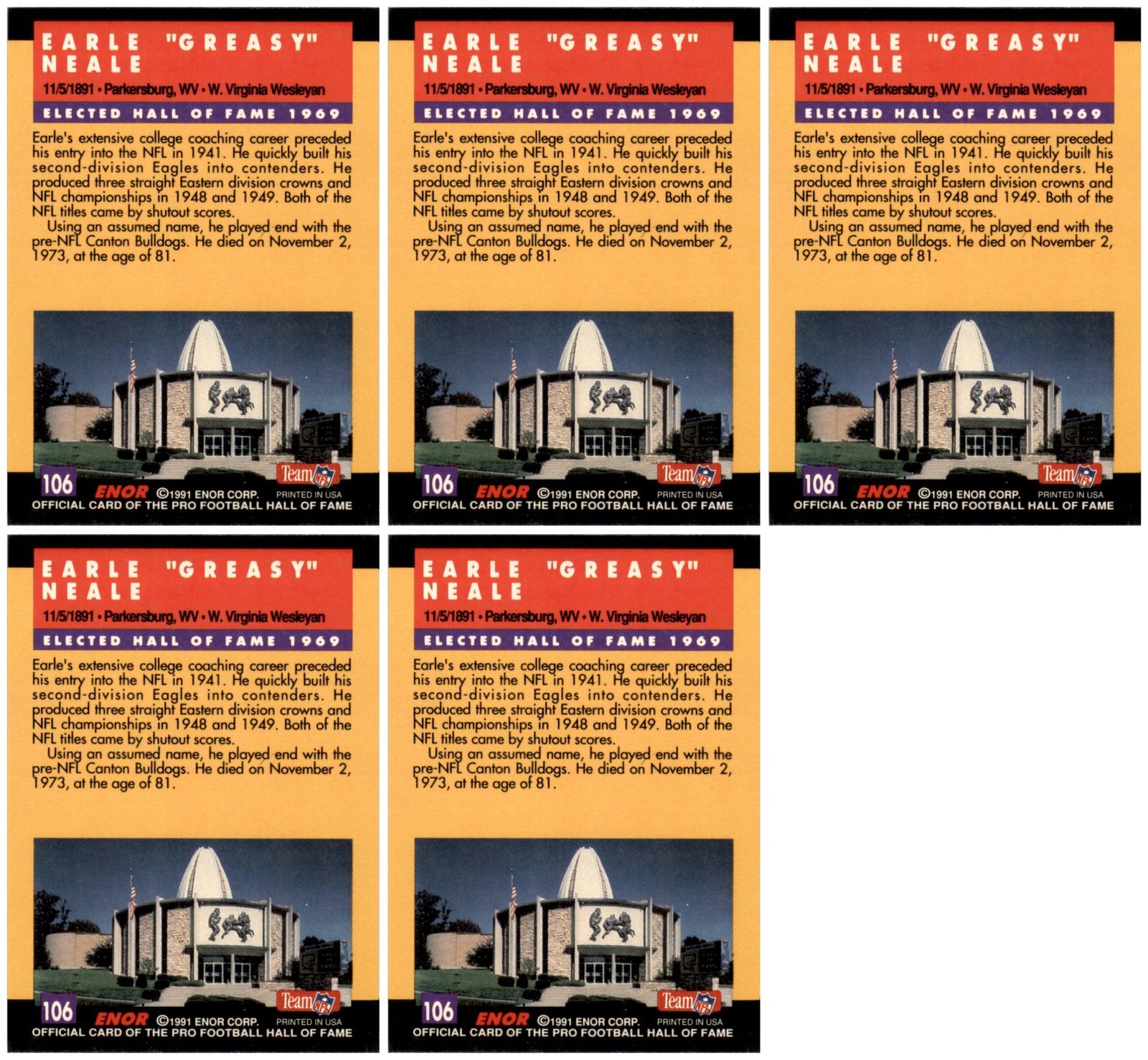 EARLE "GREASY" NEALE

11/5/1891 • Parkersburg, WV • W. Virginia Wesleyan

ELECTED HALL OF FAME 1969

Earle's extensive college coaching career preceded his entry into the NFL in 1941. He quickly built his second-division Eagles into contenders. He produced three straight Eastern division crowns and NFL championships in 1948 and 1949. Both of the NFL titles came by shutout scores.

Using an assumed name, he played end with the pre-NFL Canton Bulldogs. He died on November 2, 1973, at the age of 81.

106

Team NFL

ENOR ©1991 ENOR CORP. PRINTED IN USA

OFFICIAL CARD OF THE PRO FOOTBALL HALL OF FAME

EARLE "GREASY" NEALE

11/5/1891 • Parkersburg, WV • W. Virginia Wesleyan

ELECTED HALL OF FAME 1969

Earle's extensive college coaching career preceded his entry into the NFL in 1941. He quickly built his second-division Eagles into contenders. He produced three straight Eastern division crowns and NFL championships in 1948 and 1949. Both of the NFL titles came by shutout scores.

Using an assumed name, he played end with the pre-NFL Canton Bulldogs. He died on November 2, 1973, at the age of 81.

106

Team NFL

ENOR ©1991 ENOR CORP. PRINTED IN USA

OFFICIAL CARD OF THE PRO FOOTBALL HALL OF FAME

EARLE "GREASY" NEALE

11/5/1891 • Parkersburg, WV • W. Virginia Wesleyan

ELECTED HALL OF FAME 1969

Earle's extensive college coaching career preceded his entry into the NFL in 1941. He quickly built his second-division Eagles into contenders. He produced three straight Eastern division crowns and NFL championships in 1948 and 1949. Both of the NFL titles came by shutout scores.

Using an assumed name, he played end with the pre-NFL Canton Bulldogs. He died on November 2, 1973, at the age of 81.

106

Team NFL

ENOR ©1991 ENOR CORP. PRINTED IN USA

OFFICIAL CARD OF THE PRO FOOTBALL HALL OF FAME

EARLE "GREASY" NEALE

11/5/1891 • Parkersburg, WV • W. Virginia Wesleyan

ELECTED HALL OF FAME 1969

Earle's extensive college coaching career preceded his entry into the NFL in 1941. He quickly built his second-division Eagles into contenders. He produced three straight Eastern division crowns and NFL championships in 1948 and 1949. Both of the NFL titles came by shutout scores.

Using an assumed name, he played end with the pre-NFL Canton Bulldogs. He died on November 2, 1973, at the age of 81.

106

Team NFL

ENOR ©1991 ENOR CORP. PRINTED IN USA

OFFICIAL CARD OF THE PRO FOOTBALL HALL OF FAME

EARLE "GREASY" NEALE

11/5/1891 • Parkersburg, WV • W. Virginia Wesleyan

ELECTED HALL OF FAME 1969

Earle's extensive college coaching career preceded his entry into the NFL in 1941. He quickly built his second-division Eagles into contenders. He produced three straight Eastern division crowns and NFL championships in 1948 and 1949. Both of the NFL titles came by shutout scores.

Using an assumed name, he played end with the pre-NFL Canton Bulldogs. He died on November 2, 1973, at the age of 81.

106

Team NFL

ENOR ©1991 ENOR CORP. PRINTED IN USA

OFFICIAL CARD OF THE PRO FOOTBALL HALL OF FAME